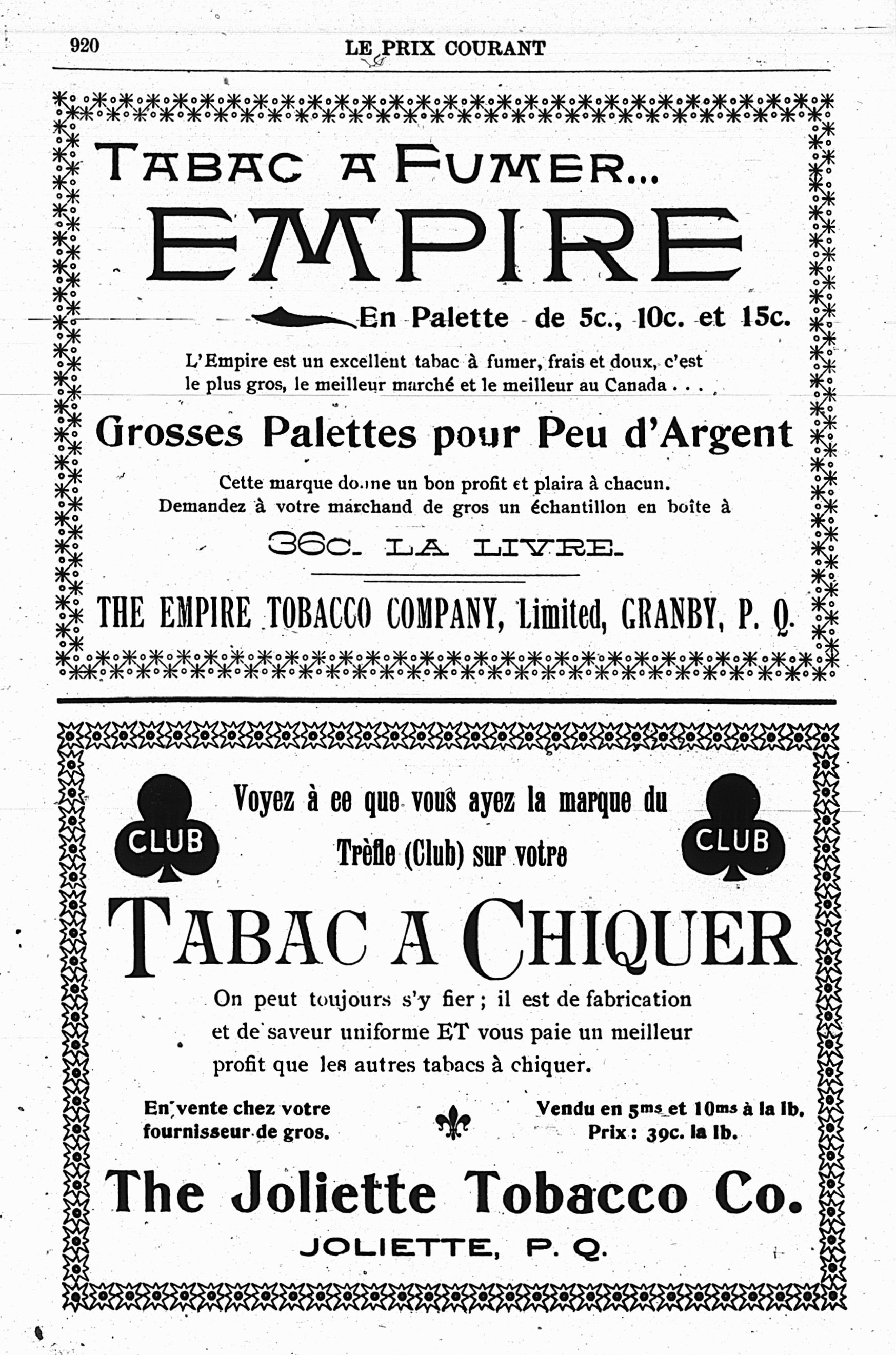 920 LE PRIX COURANT

TABAC A FUMER...

EMPIRE

En Palette de 5c., 10c. et 15c.

L'Empire est un excellent tabac à fumer, frais et doux, c'est le plus gros, le meilleur marché et le meilleur au Canada . . .

Grosses Palettes pour Peu d'Argent

Cette marque donne un bon profit et plaira à chacun. Demandez à votre marchand de gros un échantillon en boîte à

36c. LA LIVRE.

THE EMPIRE TOBACCO COMPANY, Limited, GRANBY, P. Q.

CLUB

Voyez à ce que vous ayez la marque du Trèfle (Club) sur votre

CLUB

TABAC A CHIQUER

On peut toujours s'y fier ; il est de fabrication et de saveur uniforme ET vous paie un meilleur profit que les autres tabacs à chiquer.

En vente chez votre fournisseur de gros.

Vendu en 5ms et 10ms à la lb. Prix : 39c. la lb.

The Joliette Tobacco Co.

JOLIETTE, P. Q.